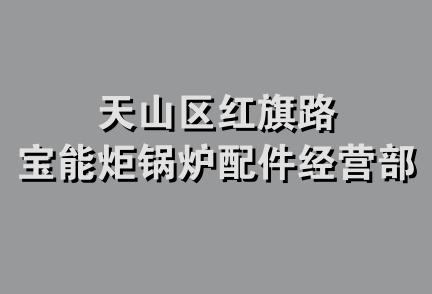 天山区红旗路
宝能炬锅炉配件经营部